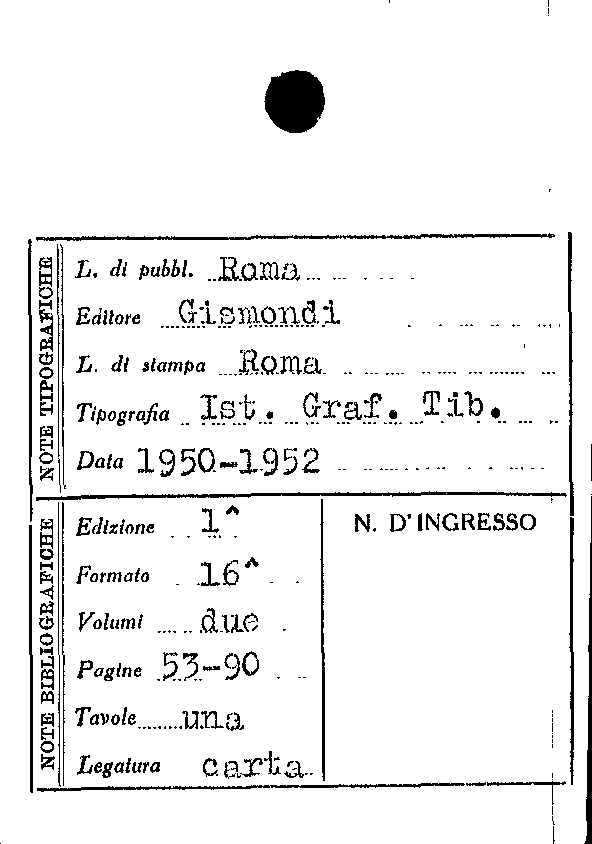 NOTE TIPOGRAFICHE

L. di pubbl. Roma

Editore Gismondi

L. di stampa Roma

Tipografia Ist. Graf. Tib.

Data 1950-1952

NOTE BIBLIOGRAFICHE

Edizione 1^

Formato 16^

Volumi due

Pagine 53-90

Tavole una

Legatura carta

N. D'INGRESSO